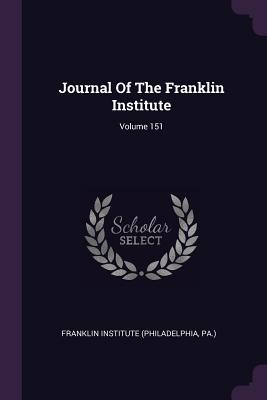 Journal Of The Franklin Institute

Volume 151

Scholar SELECT

FRANKLIN INSTITUTE (PHILADELPHIA, PA.)